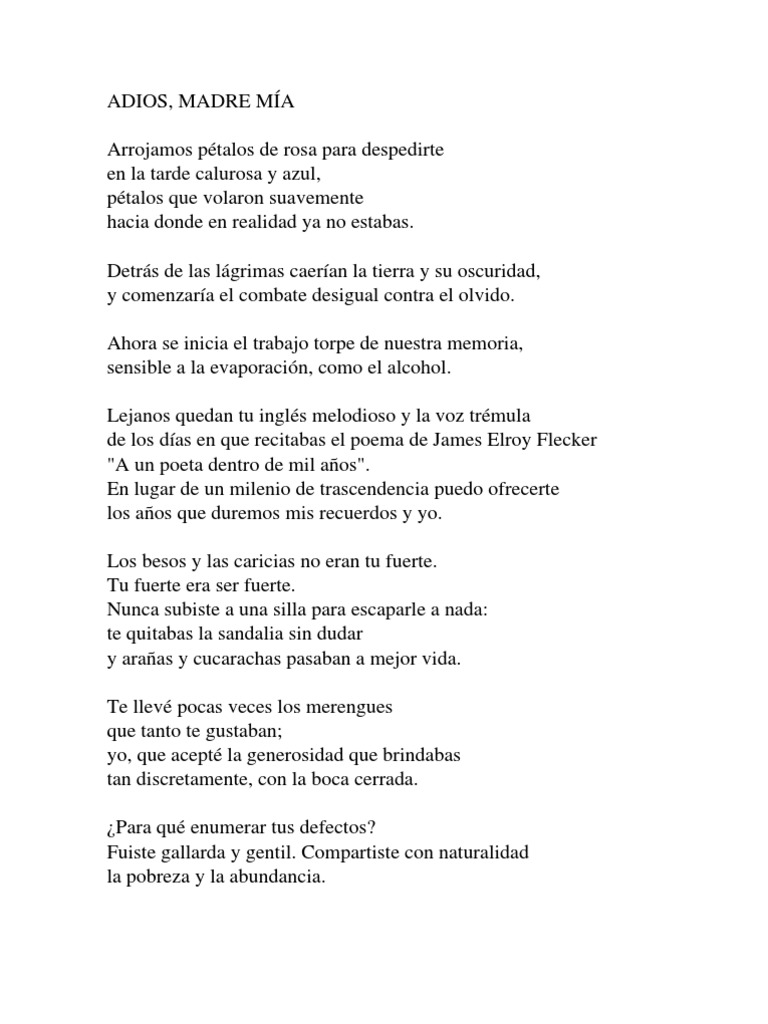 ADIOS, MADRE MÍA

Arrojamos pétalos de rosa para despedirte
en la tarde calurosa y azul,
pétalos que volaron suavemente
hacia donde en realidad ya no estabas.

Detrás de las lágrimas caerían la tierra y su oscuridad,
y comenzaría el combate desigual contra el olvido.

Ahora se inicia el trabajo torpe de nuestra memoria,
sensible a la evaporación, como el alcohol.

Lejanos quedan tu inglés melodioso y la voz trémula
de los días en que recitabas el poema de James Elroy Flecker
"A un poeta dentro de mil años".
En lugar de un milenio de trascendencia puedo ofrecerte
los años que duremos mis recuerdos y yo.

Los besos y las caricias no eran tu fuerte.
Tu fuerte era ser fuerte.
Nunca subiste a una silla para escaparle a nada:
te quitabas la sandalia sin dudar
y arañas y cucarachas pasaban a mejor vida.

Te llevé pocas veces los merengues
que tanto te gustaban;
yo, que acepté la generosidad que brindabas
tan discretamente, con la boca cerrada.

¿Para qué enumerar tus defectos?
Fuiste gallarda y gentil. Compartiste con naturalidad
la pobreza y la abundancia.